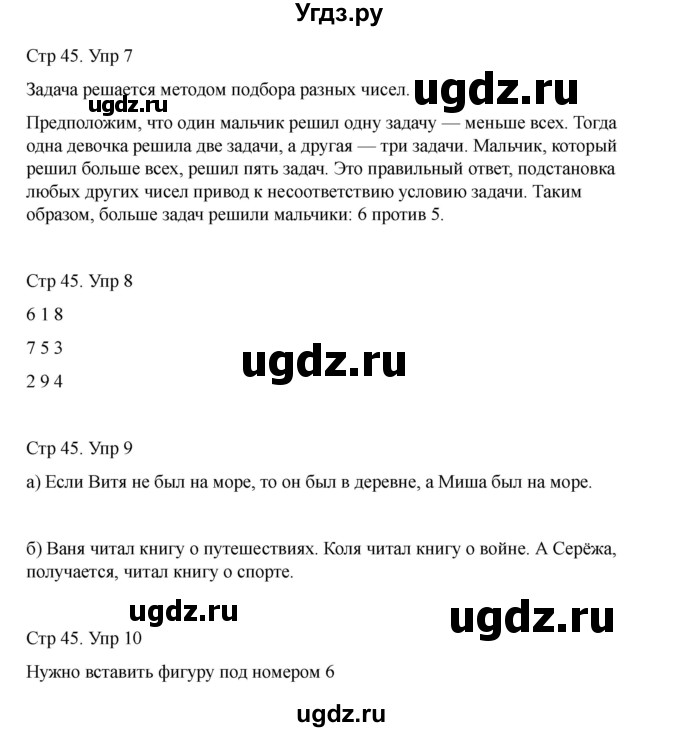 Угдз.ру

Стр 45. Упр 7

Задача решается методом подбора разных чисел. ugdz.ru

ugdz.ru

Предположим, что один мальчик решил одну задачу — меньше всех. Тогда одна девочка решила две задачи, а другая — три задачи. Мальчик, который решил больше всех, решил пять задач. Это правильный ответ, подстановка любых других чисел привод к несоответствию условию задачи. Таким образом, больше задач решили мальчики: 6 против 5.

Стр 45. Упр 8

6 1 8

7 5 3

2 9 4

ugdz.ru

Стр 45. Упр 9

а) Если Витя не был на море, то он был в деревне, а Миша был на море.

б) Ваня читал книгу о путешествиях. Коля читал книгу о войне. А Серёжа, получается, читал книгу о спорте.

ugdz.ru

ugdz.ru

Стр 45. Упр 10

Нужно вставить фигуру под номером 6

ugdz.ru